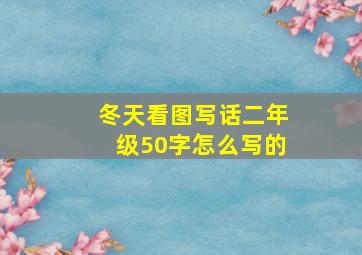 冬天看图写话二年级50字怎么写的